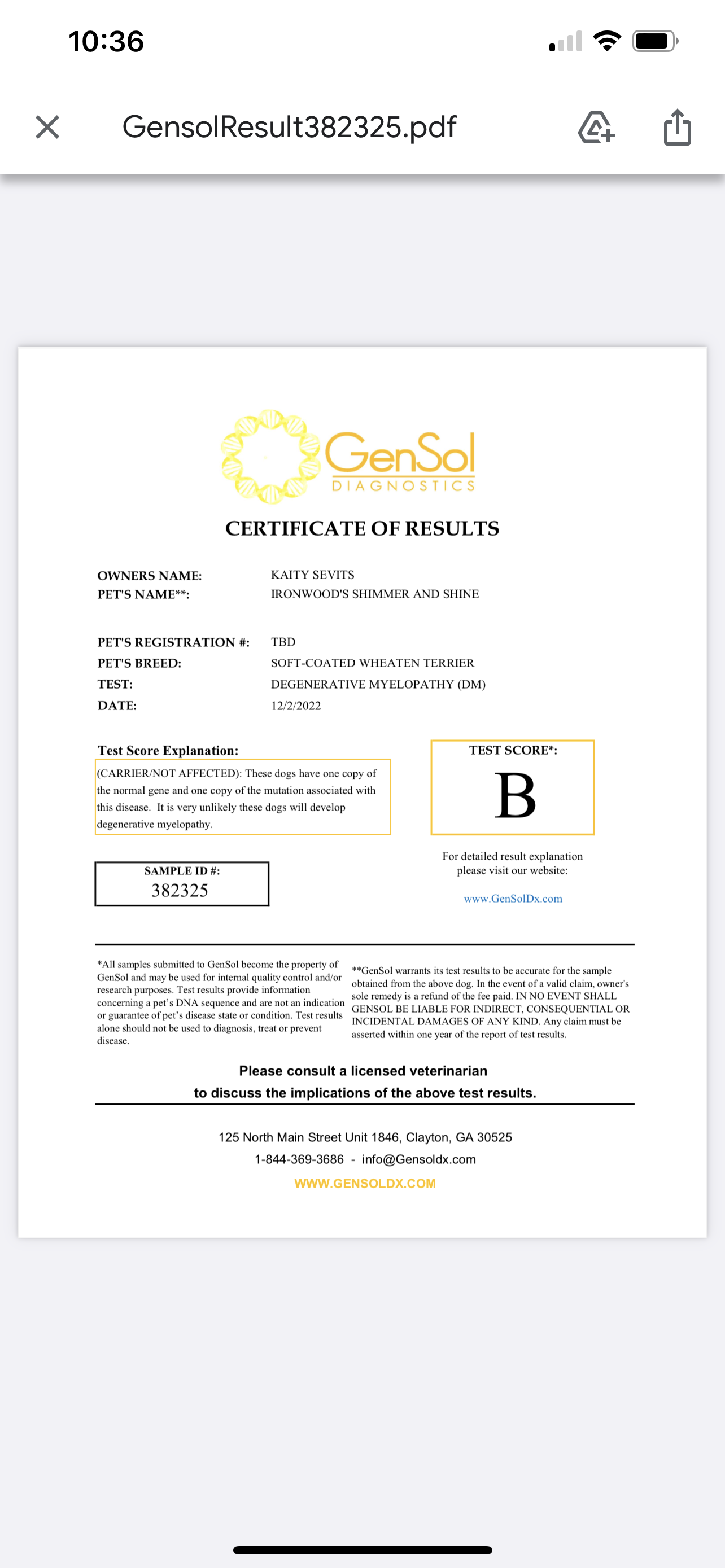 10:36

GensolResult382325.pdf

GenSol
DIAGNOSTICS

CERTIFICATE OF RESULTS

OWNERS NAME: KAITY SEVITS
PET'S NAME**: IRONWOOD'S SHIMMER AND SHINE

PET'S REGISTRATION #: TBD
PET'S BREED: SOFT-COATED WHEATEN TERRIER
TEST: DEGENERATIVE MYELOPATHY (DM)
DATE: 12/2/2022

Test Score Explanation:
(CARRIER/NOT AFFECTED): These dogs have one copy of the normal gene and one copy of the mutation associated with this disease. It is very unlikely these dogs will develop degenerative myelopathy.

TEST SCORE*:
B

SAMPLE ID #:
382325

For detailed result explanation please visit our website:

www.GenSolDx.com

*All samples submitted to GenSol become the property of GenSol and may be used for internal quality control and/or research purposes. Test results provide information concerning a pet's DNA sequence and are not an indication or guarantee of pet's disease state or condition. Test results alone should not be used to diagnosis, treat or prevent disease.

**GenSol warrants its test results to be accurate for the sample obtained from the above dog. In the event of a valid claim, owner's sole remedy is a refund of the fee paid. IN NO EVENT SHALL GENSOL BE LIABLE FOR INDIRECT, CONSEQUENTIAL OR INCIDENTAL DAMAGES OF ANY KIND. Any claim must be asserted within one year of the report of test results.

Please consult a licensed veterinarian
to discuss the implications of the above test results.

125 North Main Street Unit 1846, Clayton, GA 30525
1-844-369-3686 - info@Gensoldx.com
WWW.GENSOLDX.COM